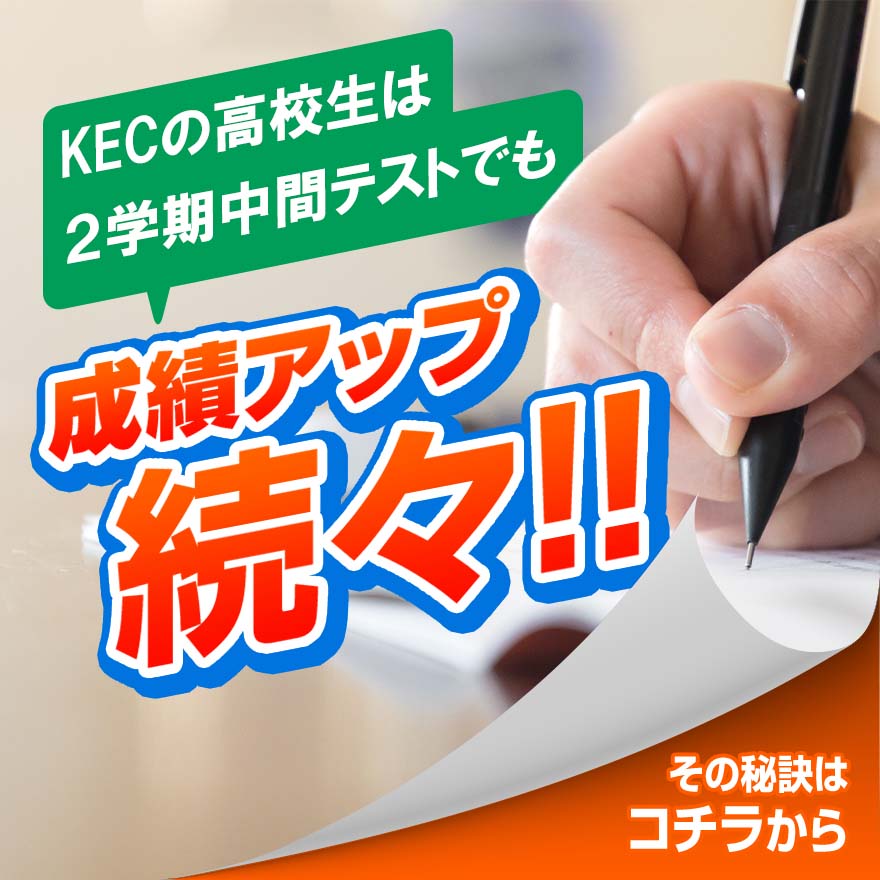 KECの高校生は
2学期中間テストでも

成績アップ
続々!!

その秘訣は
コチラから